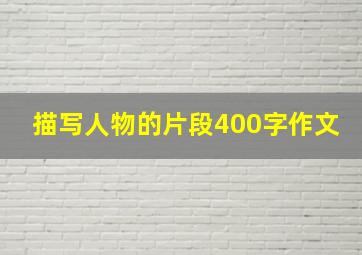 描写人物的片段400字作文